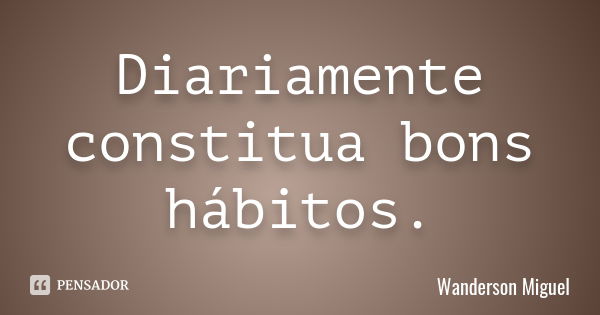 Diariamente constitua bons hábitos.

PENSADOR

Wanderson Miguel